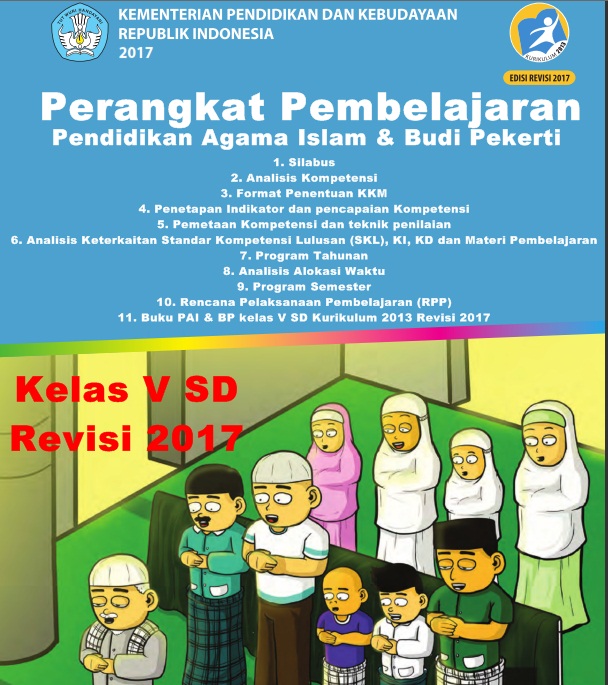 TUT WURI HANDAYANI

KEMENTERIAN PENDIDIKAN DAN KEBUDAYAAN
REPUBLIK INDONESIA
2017

KURIKULUM 2013

EDISI REVISI 2017

Perangkat Pembelajaran
Pendidikan Agama Islam & Budi Pekerti

1. Silabus
2. Analisis Kompetensi
3. Format Penentuan KKM
4. Penetapan Indikator dan pencapaian Kompetensi
5. Pemetaan Kompetensi dan teknik penilaian
6. Analisis Keterkaitan Standar Kompetensi Lulusan (SKL), KI, KD dan Materi Pembelajaran
7. Program Tahunan
8. Analisis Alokasi Waktu
9. Program Semester
10. Rencana Pelaksanaan Pembelajaran (RPP)
11. Buku PAI & BP kelas V SD Kurikulum 2013 Revisi 2017

Kelas V SD
Revisi 2017